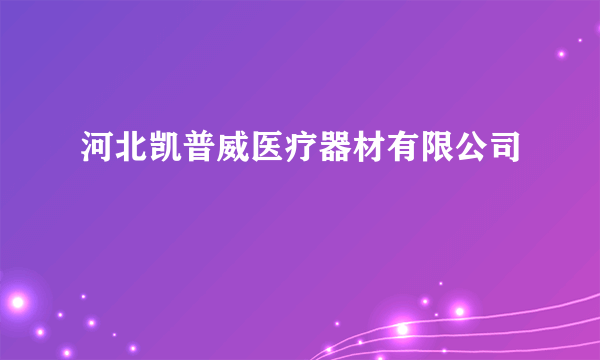 河北凯普威医疗器材有限公司